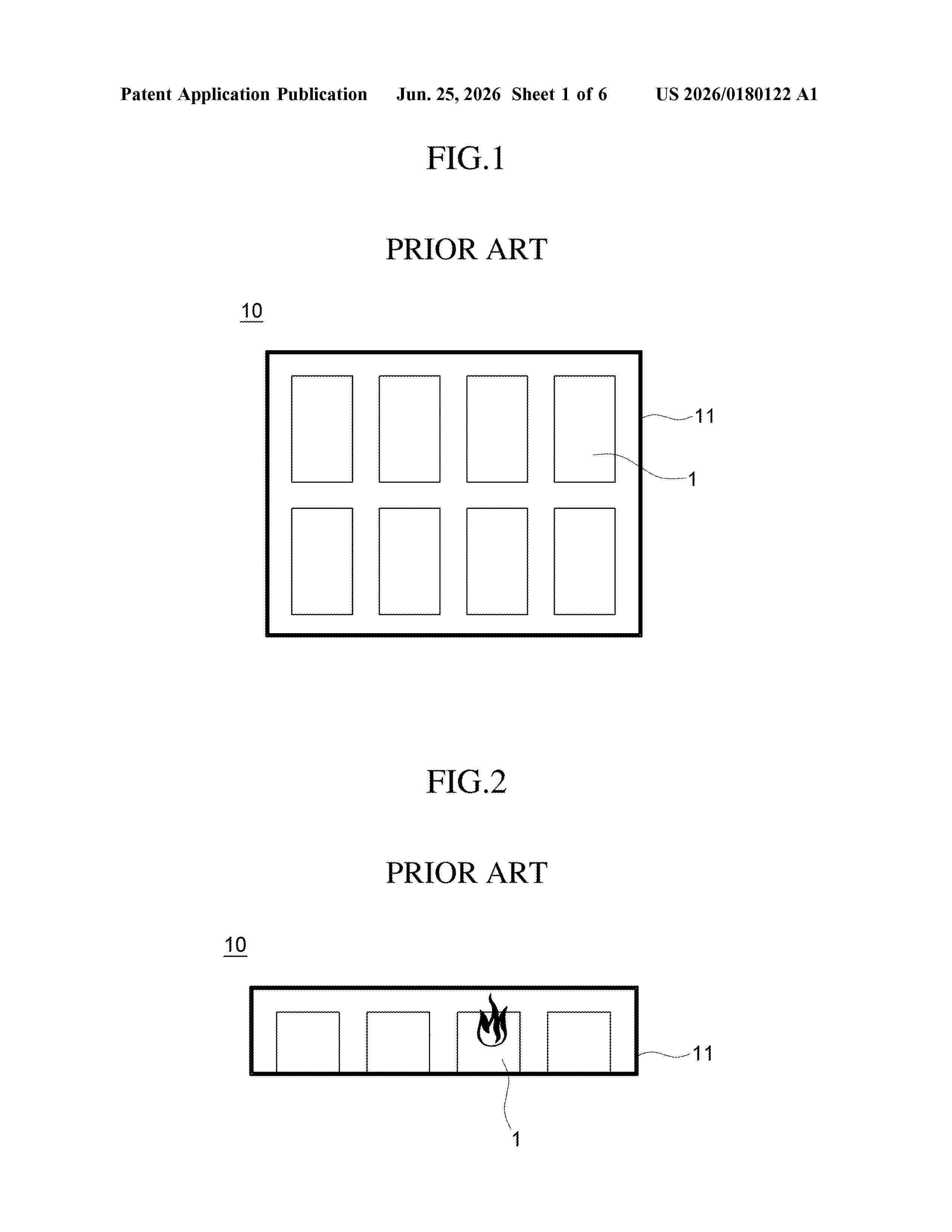 Patent Application Publication Jun. 25, 2026 Sheet 1 of 6 US 2026/0180122 A1

FIG.1

PRIOR ART

10

11

1

FIG.2

PRIOR ART

10

11

1